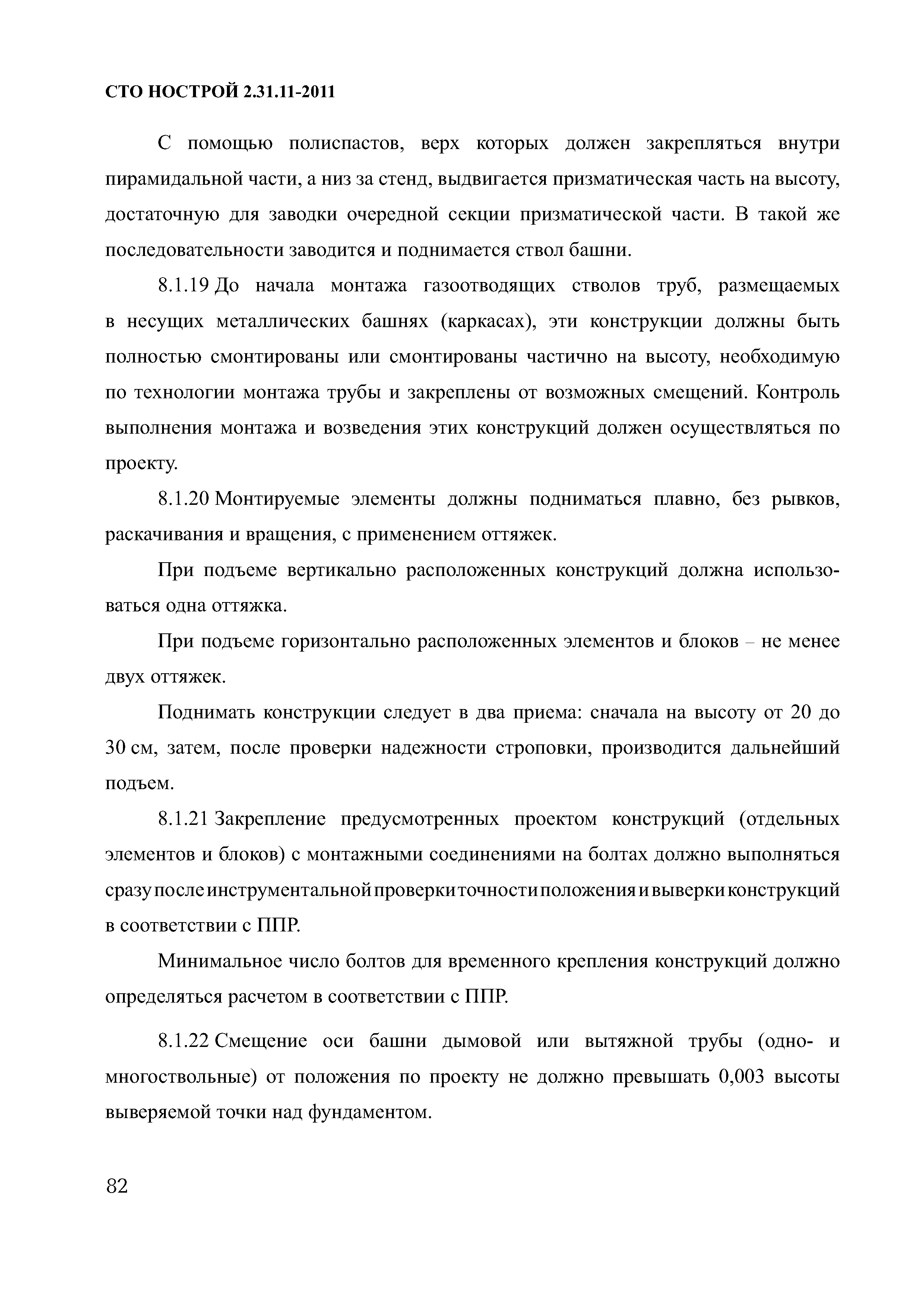 СТО НОСТРОЙ 2.31.11-2011

С помощью полиспастов, верх которых должен закрепляться внутри пирамидальной части, а низ за стенд, выдвигается призматическая часть на высоту, достаточную для заводки очередной секции призматической части. В такой же последовательности заводится и поднимается ствол башни.

8.1.19 До начала монтажа газоотводящих стволов труб, размещаемых в несущих металлических башнях (каркасах), эти конструкции должны быть полностью смонтированы или смонтированы частично на высоту, необходимую по технологии монтажа трубы и закреплены от возможных смещений. Контроль выполнения монтажа и возведения этих конструкций должен осуществляться по проекту.

8.1.20 Монтируемые элементы должны подниматься плавно, без рывков, раскачивания и вращения, с применением оттяжек.

При подъеме вертикально расположенных конструкций должна использоваться одна оттяжка.

При подъеме горизонтально расположенных элементов и блоков – не менее двух оттяжек.

Поднимать конструкции следует в два приема: сначала на высоту от 20 до 30 см, затем, после проверки надежности строповки, производится дальнейший подъем.

8.1.21 Закрепление предусмотренных проектом конструкций (отдельных элементов и блоков) с монтажными соединениями на болтах должно выполняться сразу после инструментальной проверки точности положения и выверки конструкций в соответствии с ППР.

Минимальное число болтов для временного крепления конструкций должно определяться расчетом в соответствии с ППР.

8.1.22 Смещение оси башни дымовой или вытяжной трубы (одно- и многоствольные) от положения по проекту не должно превышать 0,003 высоты выверяемой точки над фундаментом.

82